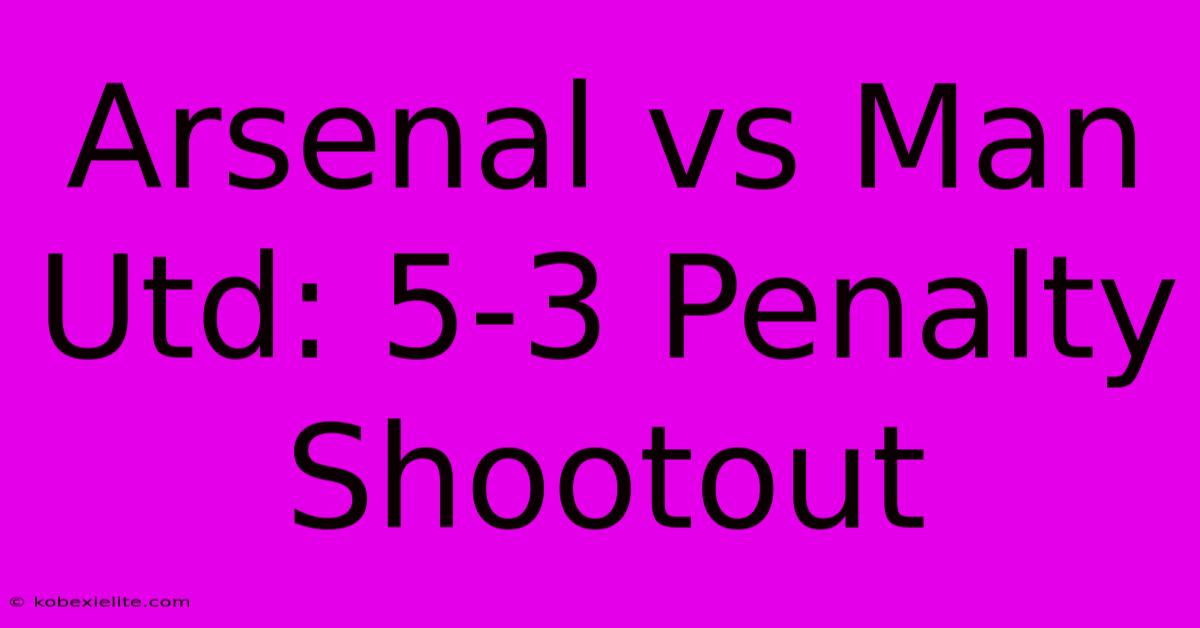 Arsenal vs Man Utd: 5-3 Penalty Shootout

© kobexielite.com